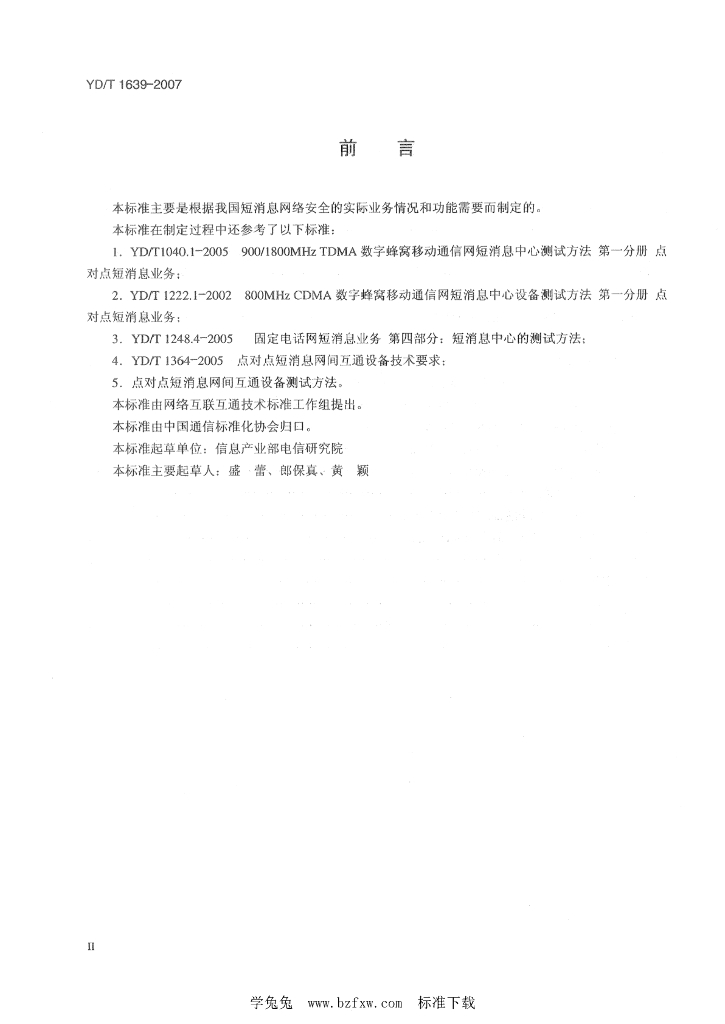 YD/T 1639-2007

前　言

本标准主要是根据我国短消息网络安全的实际业务情况和功能需要而制定的。

本标准在制定过程中还参考了以下标准：

1．YD/T1040.1-2005　900/1800MHz TDMA 数字蜂窝移动通信网短消息中心测试方法 第一分册 点对点短消息业务；

2．YD/T 1222.1-2002　800MHz CDMA 数字蜂窝移动通信网短消息中心设备测试方法 第一分册 点对点短消息业务；

3．YD/T 1248.4-2005　固定电话网短消息业务 第四部分：短消息中心的测试方法；

4．YD/T 1364-2005　点对点短消息网间互通设备技术要求；

5．点对点短消息网间互通设备测试方法。

本标准由网络互联互通技术标准工作组提出。

本标准由中国通信标准化协会归口。

本标准起草单位：信息产业部电信研究院

本标准主要起草人：盛　蕾、郎保真、黄　颖

II

学兔兔 www.bzfxw.com 标准下载